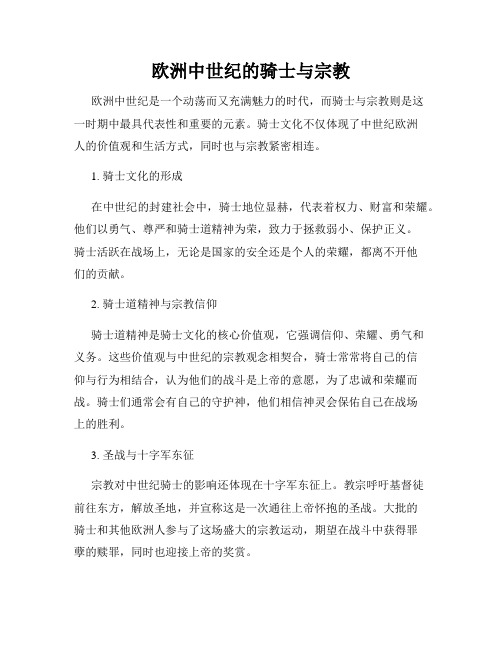 欧洲中世纪的骑士与宗教

欧洲中世纪是一个动荡而又充满魅力的时代，而骑士与宗教则是这一时期中最具代表性和重要的元素。骑士文化不仅体现了中世纪欧洲人的价值观和生活方式，同时也与宗教紧密相连。

1. 骑士文化的形成

在中世纪的封建社会中，骑士地位显赫，代表着权力、财富和荣耀。他们以勇气、尊严和骑士道精神为荣，致力于拯救弱小、保护正义。骑士活跃在战场上，无论是国家的安全还是个人的荣耀，都离不开他们的贡献。

2. 骑士道精神与宗教信仰

骑士道精神是骑士文化的核心价值观，它强调信仰、荣耀、勇气和义务。这些价值观与中世纪的宗教观念相契合，骑士常常将自己的信仰与行为相结合，认为他们的战斗是上帝的意愿，为了忠诚和荣耀而战。骑士们通常会有自己的守护神，他们相信神灵会保佑自己在战场上的胜利。

3. 圣战与十字军东征

宗教对中世纪骑士的影响还体现在十字军东征上。教宗呼吁基督徒前往东方，解放圣地，并宣称这是一次通往上帝怀抱的圣战。大批的骑士和其他欧洲人参与了这场盛大的宗教运动，期望在战斗中获得罪孽的赎罪，同时也迎接上帝的奖赏。